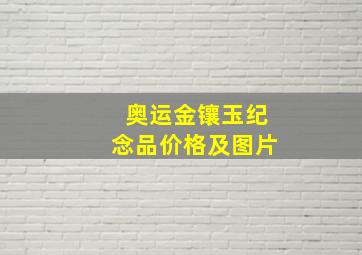 奥运金镶玉纪念品价格及图片